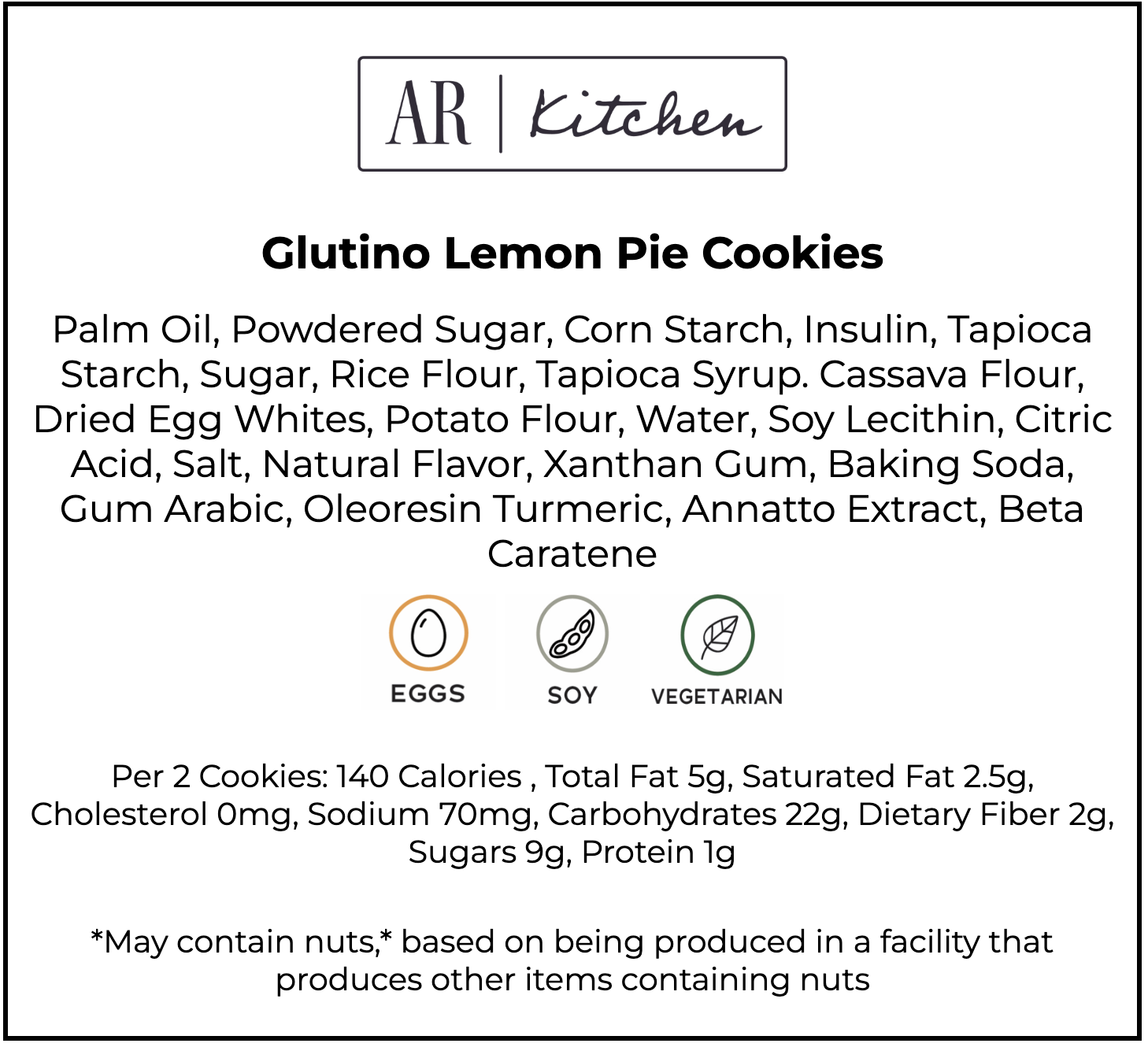 AR | Kitchen

Glutino Lemon Pie Cookies

Palm Oil, Powdered Sugar, Corn Starch, Insulin, Tapioca Starch, Sugar, Rice Flour, Tapioca Syrup. Cassava Flour, Dried Egg Whites, Potato Flour, Water, Soy Lecithin, Citric Acid, Salt, Natural Flavor, Xanthan Gum, Baking Soda, Gum Arabic, Oleoresin Turmeric, Annatto Extract, Beta Caratene

EGGS

SOY

VEGETARIAN

Per 2 Cookies: 140 Calories , Total Fat 5g, Saturated Fat 2.5g, Cholesterol 0mg, Sodium 70mg, Carbohydrates 22g, Dietary Fiber 2g, Sugars 9g, Protein 1g

*May contain nuts,* based on being produced in a facility that produces other items containing nuts